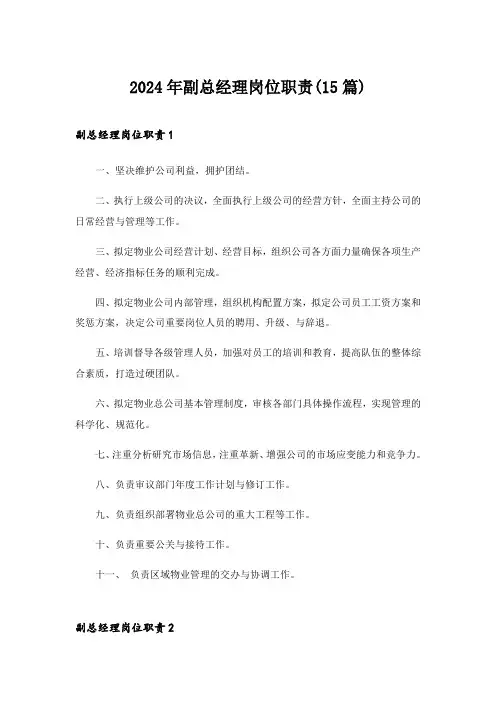 2024年副总经理岗位职责(15篇)

副总经理岗位职责1

一、坚决维护公司利益，拥护团结。

二、执行上级公司的决议，全面执行上级公司的经营方针，全面主持公司的日常经营与管理等工作。

三、拟定物业公司经营计划、经营目标，组织公司各方面力量确保各项生产经营、经济指标任务的顺利完成。

四、拟定物业公司内部管理，组织机构配置方案，拟定公司员工工资方案和奖惩方案，决定公司重要岗位人员的聘用、升级、与辞退。

五、培训督导各级管理人员，加强对员工的培训和教育，提高队伍的整体综合素质，打造过硬团队。

六、拟定物业总公司基本管理制度，审核各部门具体操作流程，实现管理的科学化、规范化。

七、注重分析研究市场信息，注重革新、增强公司的市场应变能力和竞争力。

八、负责审议部门年度工作计划与修订工作。

九、负责组织部署物业总公司的重大工程等工作。

十、负责重要公关与接待工作。

十一、 负责区域物业管理的交办与协调工作。

副总经理岗位职责2